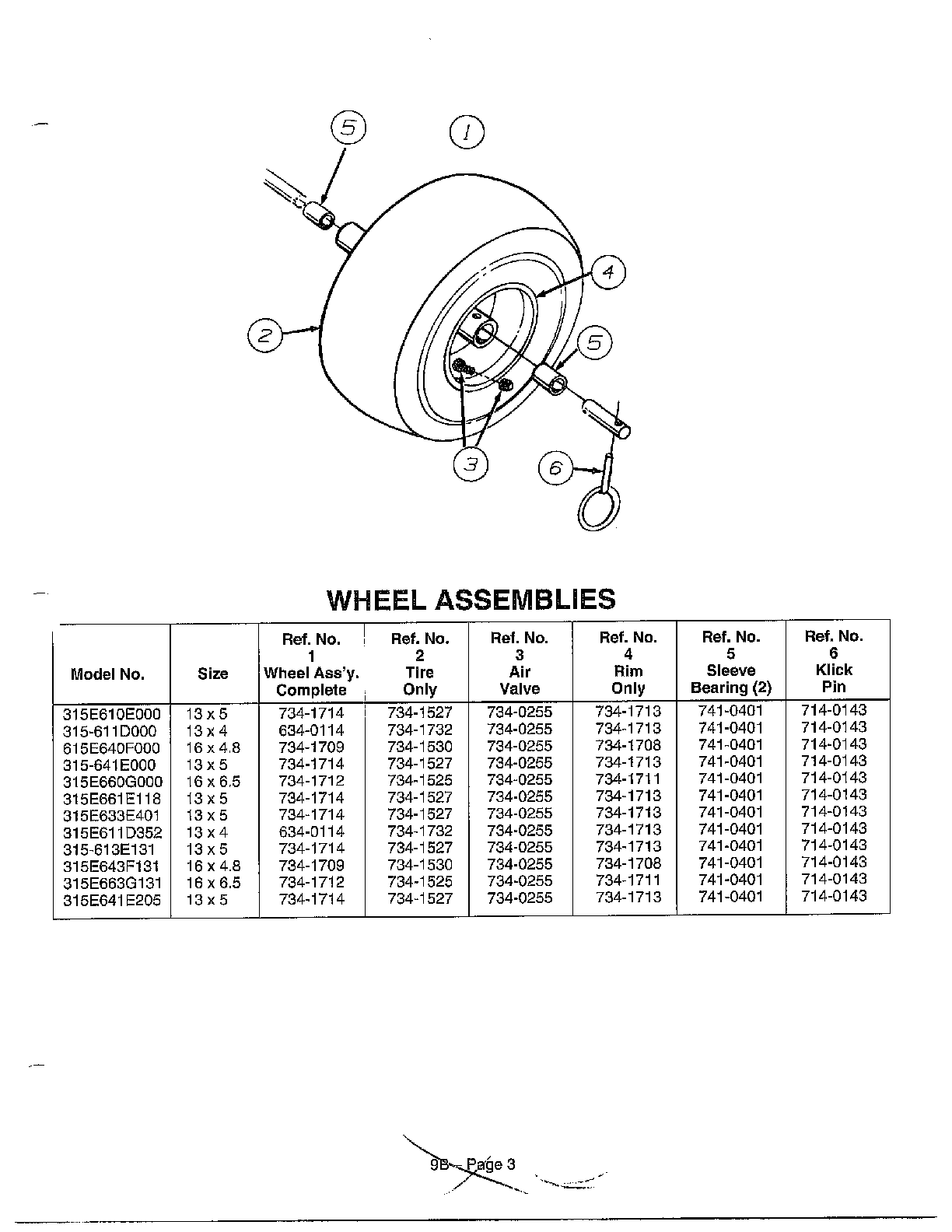 5
1
4
2
5
3
6

WHEEL ASSEMBLIES

| Model No. | Size | Ref. No. 1 Wheel Ass'y. Complete | Ref. No. 2 Tire Only | Ref. No. 3 Air Valve | Ref. No. 4 Rim Only | Ref. No. 5 Sleeve Bearing (2) | Ref. No. 6 Klick Pin |
|---|---|---|---|---|---|---|---|
| 315E610E000 | 13 x 5 | 734-1714 | 734-1527 | 734-0255 | 734-1713 | 741-0401 | 714-0143 |
| 315-611D000 | 13 x 4 | 634-0114 | 734-1732 | 734-0255 | 734-1713 | 741-0401 | 714-0143 |
| 615E640F000 | 16 x 4.8 | 734-1709 | 734-1530 | 734-0255 | 734-1708 | 741-0401 | 714-0143 |
| 315-641E000 | 13 x 5 | 734-1714 | 734-1527 | 734-0255 | 734-1713 | 741-0401 | 714-0143 |
| 315E660G000 | 16 x 6.5 | 734-1712 | 734-1525 | 734-0255 | 734-1711 | 741-0401 | 714-0143 |
| 315E661E118 | 13 x 5 | 734-1714 | 734-1527 | 734-0255 | 734-1713 | 741-0401 | 714-0143 |
| 315E633E401 | 13 x 5 | 734-1714 | 734-1527 | 734-0255 | 734-1713 | 741-0401 | 714-0143 |
| 315E611D352 | 13 x 4 | 634-0114 | 734-1732 | 734-0255 | 734-1713 | 741-0401 | 714-0143 |
| 315-613E131 | 13 x 5 | 734-1714 | 734-1527 | 734-0255 | 734-1713 | 741-0401 | 714-0143 |
| 315E643F131 | 16 x 4.8 | 734-1709 | 734-1530 | 734-0255 | 734-1708 | 741-0401 | 714-0143 |
| 315E663G131 | 16 x 6.5 | 734-1712 | 734-1525 | 734-0255 | 734-1711 | 741-0401 | 714-0143 |
| 315E641E205 | 13 x 5 | 734-1714 | 734-1527 | 734-0255 | 734-1713 | 741-0401 | 714-0143 |

9B - Page 3